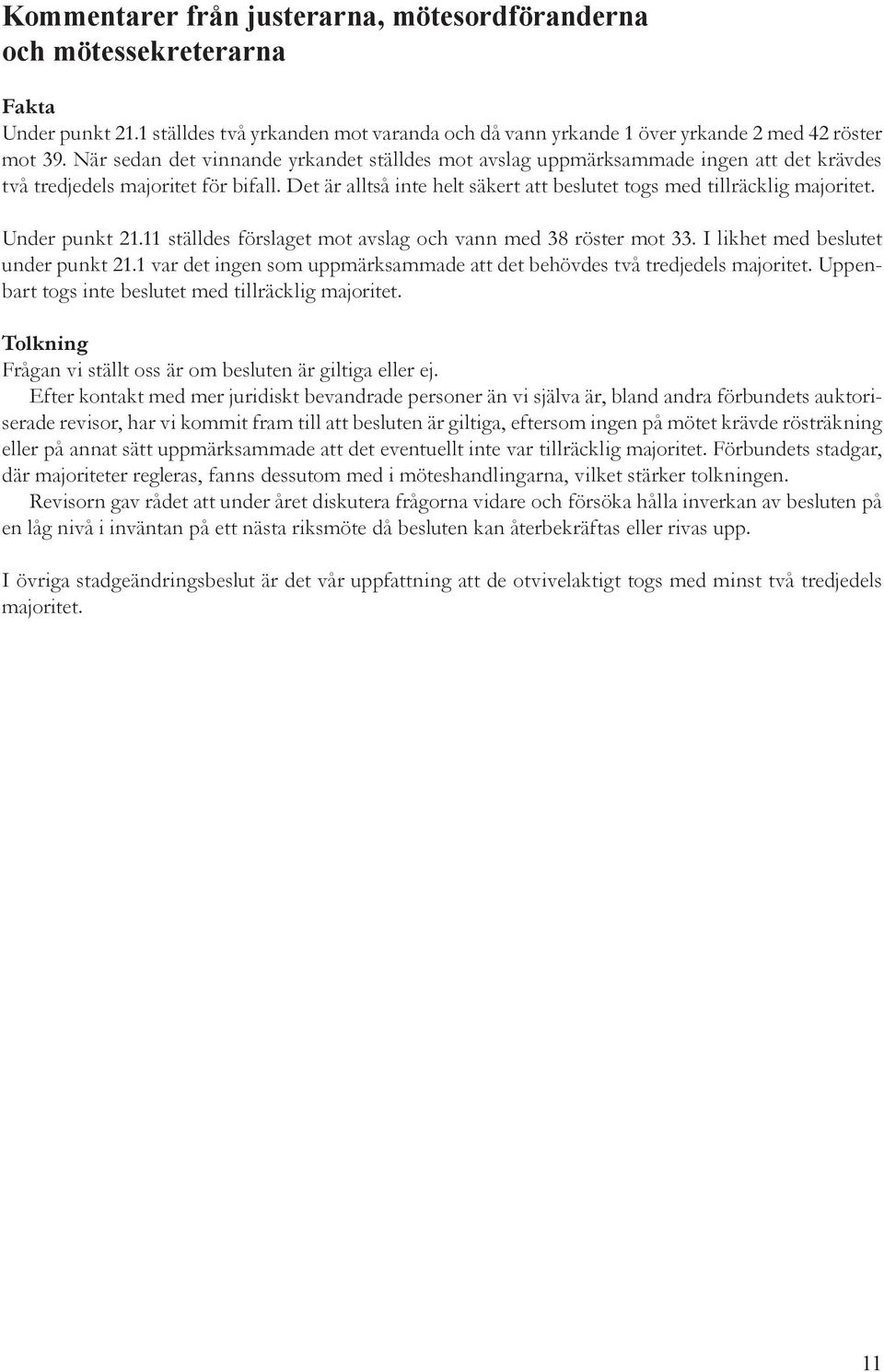 Kommentarer från justerarna, mötesordföranderna och mötessekreterarna

Fakta
Under punkt 21.1 ställdes två yrkanden mot varanda och då vann yrkande 1 över yrkande 2 med 42 röster mot 39. När sedan det vinnande yrkandet ställdes mot avslag uppmärksammade ingen att det krävdes två tredjedels majoritet för bifall. Det är alltså inte helt säkert att beslutet togs med tillräcklig majoritet.

Under punkt 21.11 ställdes förslaget mot avslag och vann med 38 röster mot 33. I likhet med beslutet under punkt 21.1 var det ingen som uppmärksammade att det behövdes två tredjedels majoritet. Uppenbart togs inte beslutet med tillräcklig majoritet.

Tolkning
Frågan vi ställt oss är om besluten är giltiga eller ej.
Efter kontakt med mer juridiskt bevandrade personer än vi själva är, bland andra förbundets auktoriserade revisor, har vi kommit fram till att besluten är giltiga, eftersom ingen på mötet krävde rösträkning eller på annat sätt uppmärksammade att det eventuellt inte var tillräcklig majoritet. Förbundets stadgar, där majoriteter regleras, fanns dessutom med i möteshandlingarna, vilket stärker tolkningen.
Revisorn gav rådet att under året diskutera frågorna vidare och försöka hålla inverkan av besluten på en låg nivå i inväntan på ett nästa riksmöte då besluten kan återbekräftas eller rivas upp.

I övriga stadgeändringsbeslut är det vår uppfattning att de otvivelaktigt togs med minst två tredjedels majoritet.

11